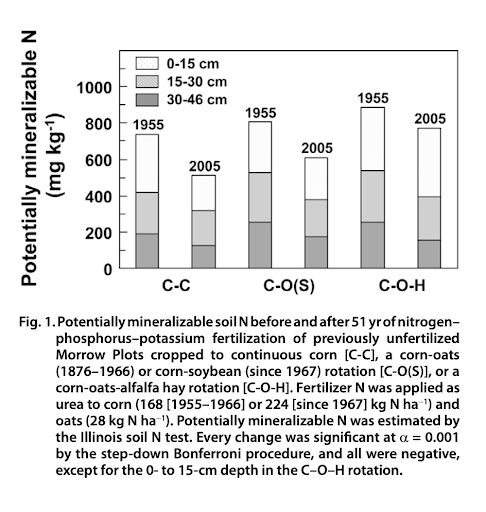 Potentially mineralizable N (mg kg$^{-1}$)

0-15 cm
15-30 cm
30-46 cm

1000
800
600
400
200
0

1955
2005
1955
2005
1955
2005

C-C
C-O(S)
C-O-H

Fig. 1. Potentially mineralizable soil N before and after 51 yr of nitrogen–phosphorus–potassium fertilization of previously unfertilized Morrow Plots cropped to continuous corn [C-C], a corn-oats (1876–1966) or corn-soybean (since 1967) rotation [C-O(S)], or a corn-oats-alfalfa hay rotation [C-O-H]. Fertilizer N was applied as urea to corn (168 [1955–1966] or 224 [since 1967] kg N ha$^{-1}$) and oats (28 kg N ha$^{-1}$). Potentially mineralizable N was estimated by the Illinois soil N test. Every change was significant at $\alpha = 0.001$ by the step-down Bonferroni procedure, and all were negative, except for the 0- to 15-cm depth in the C–O–H rotation.